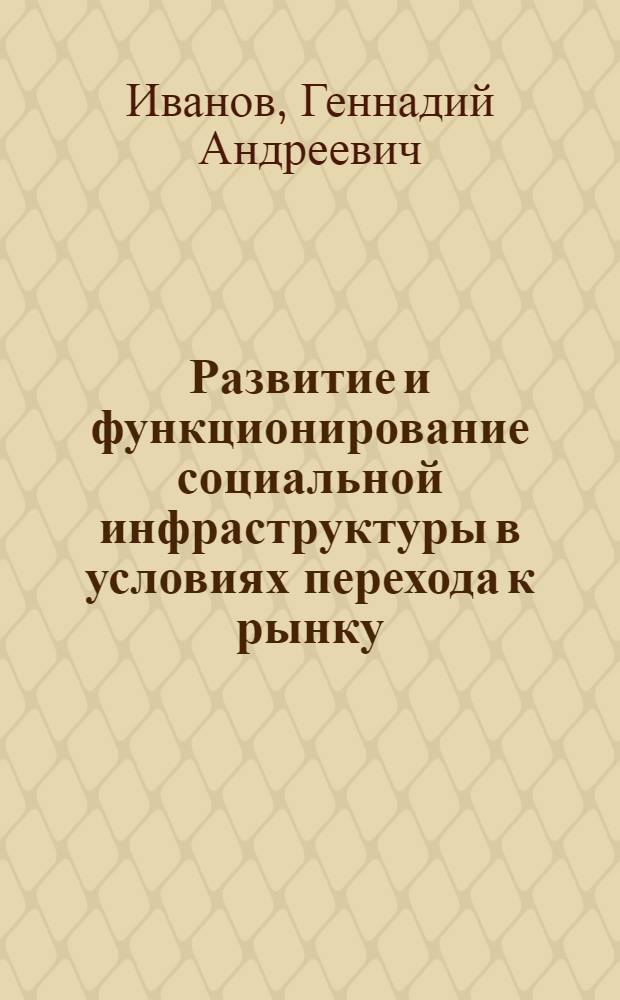 Иванов, Геннадий Андреевич

Развитие и функционирование социальной инфраструктуры в условиях перехода к рынку